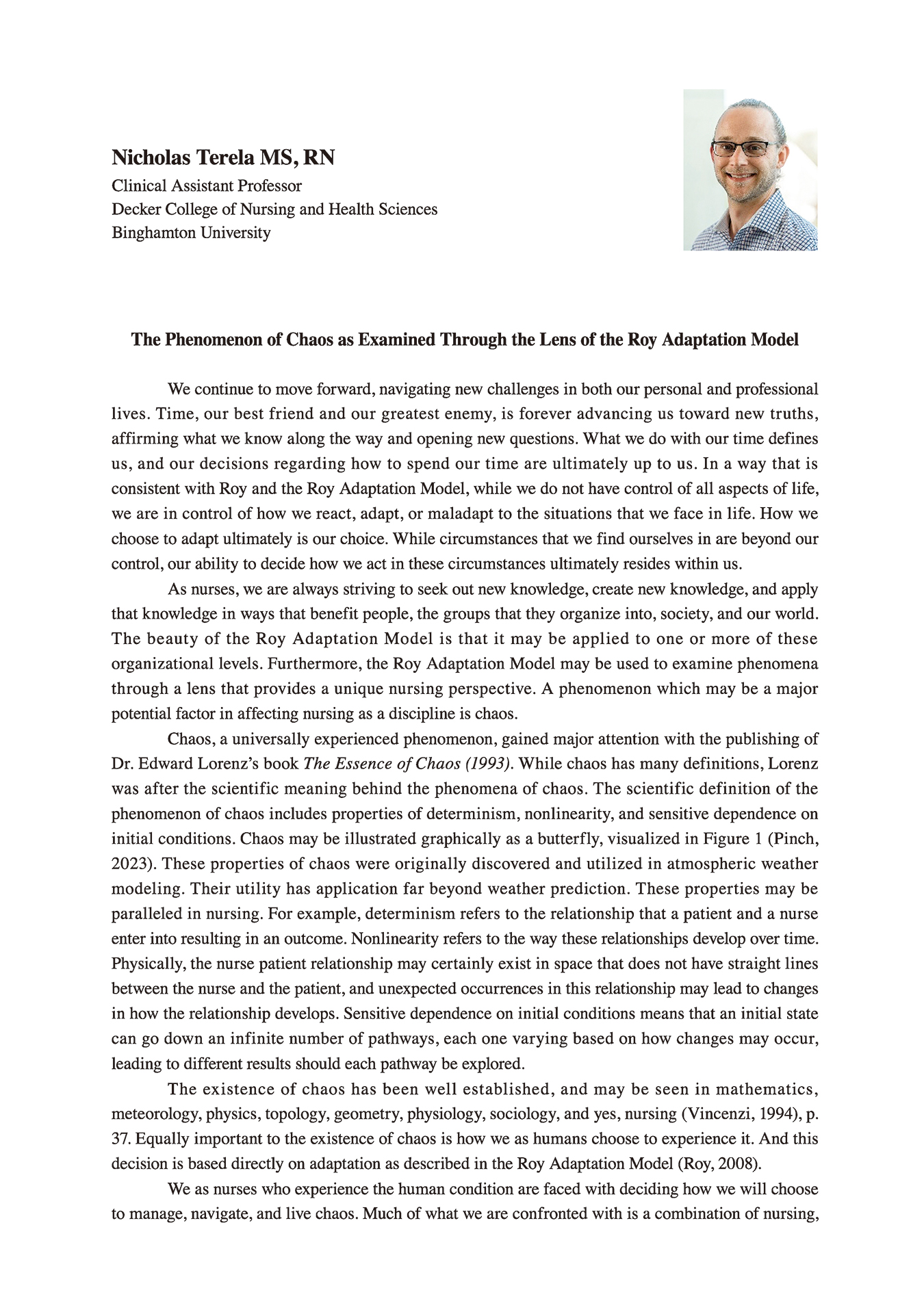 Nicholas Terela MS, RN
Clinical Assistant Professor
Decker College of Nursing and Health Sciences
Binghamton University

The Phenomenon of Chaos as Examined Through the Lens of the Roy Adaptation Model

We continue to move forward, navigating new challenges in both our personal and professional lives. Time, our best friend and our greatest enemy, is forever advancing us toward new truths, affirming what we know along the way and opening new questions. What we do with our time defines us, and our decisions regarding how to spend our time are ultimately up to us. In a way that is consistent with Roy and the Roy Adaptation Model, while we do not have control of all aspects of life, we are in control of how we react, adapt, or maladapt to the situations that we face in life. How we choose to adapt ultimately is our choice. While circumstances that we find ourselves in are beyond our control, our ability to decide how we act in these circumstances ultimately resides within us.

As nurses, we are always striving to seek out new knowledge, create new knowledge, and apply that knowledge in ways that benefit people, the groups that they organize into, society, and our world. The beauty of the Roy Adaptation Model is that it may be applied to one or more of these organizational levels. Furthermore, the Roy Adaptation Model may be used to examine phenomena through a lens that provides a unique nursing perspective. A phenomenon which may be a major potential factor in affecting nursing as a discipline is chaos.

Chaos, a universally experienced phenomenon, gained major attention with the publishing of Dr. Edward Lorenz's book The Essence of Chaos (1993). While chaos has many definitions, Lorenz was after the scientific meaning behind the phenomena of chaos. The scientific definition of the phenomenon of chaos includes properties of determinism, nonlinearity, and sensitive dependence on initial conditions. Chaos may be illustrated graphically as a butterfly, visualized in Figure 1 (Pinch, 2023). These properties of chaos were originally discovered and utilized in atmospheric weather modeling. Their utility has application far beyond weather prediction. These properties may be paralleled in nursing. For example, determinism refers to the relationship that a patient and a nurse enter into resulting in an outcome. Nonlinearity refers to the way these relationships develop over time. Physically, the nurse patient relationship may certainly exist in space that does not have straight lines between the nurse and the patient, and unexpected occurrences in this relationship may lead to changes in how the relationship develops. Sensitive dependence on initial conditions means that an initial state can go down an infinite number of pathways, each one varying based on how changes may occur, leading to different results should each pathway be explored.

The existence of chaos has been well established, and may be seen in mathematics, meteorology, physics, topology, geometry, physiology, sociology, and yes, nursing (Vincenzi, 1994), p. 37. Equally important to the existence of chaos is how we as humans choose to experience it. And this decision is based directly on adaptation as described in the Roy Adaptation Model (Roy, 2008).

We as nurses who experience the human condition are faced with deciding how we will choose to manage, navigate, and live chaos. Much of what we are confronted with is a combination of nursing,